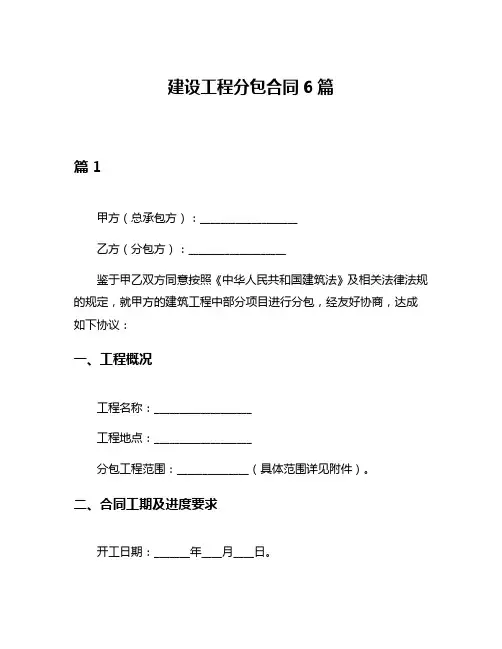 建设工程分包合同 6 篇

篇 1

甲方（总承包方）：________________

乙方（分包方）：________________

鉴于甲乙双方同意按照《中华人民共和国建筑法》及相关法律法规的规定，就甲方的建筑工程中部分项目进行分包，经友好协商，达成如下协议：

一、工程概况

工程名称：________________

工程地点：________________

分包工程范围：____________（具体范围详见附件）。

二、合同工期及进度要求

开工日期：______年___月___日。